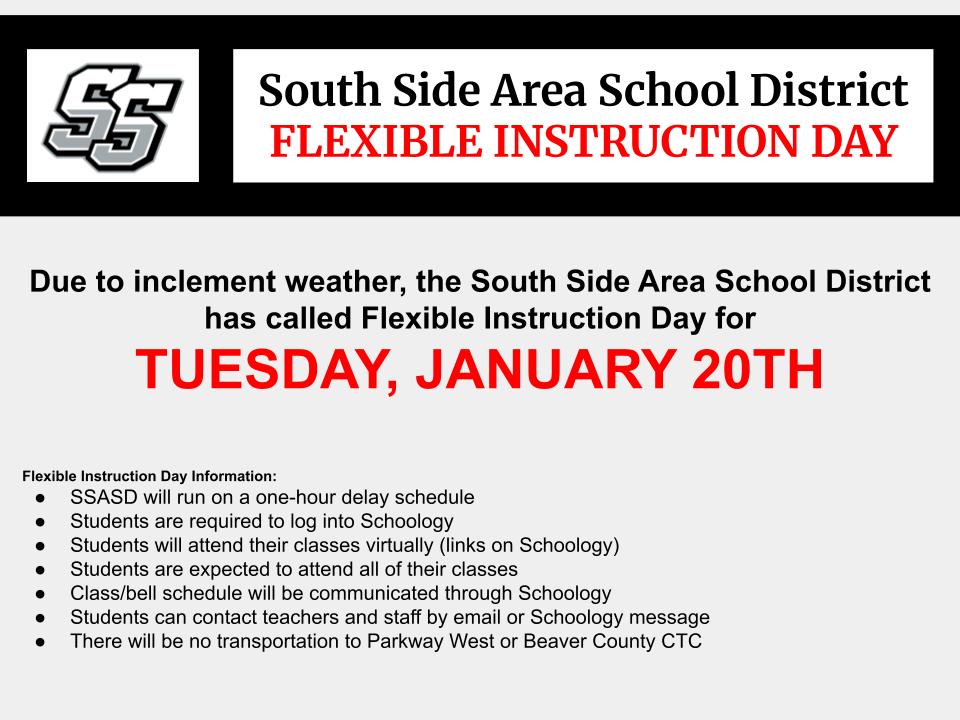 SS

South Side Area School District
FLEXIBLE INSTRUCTION DAY

Due to inclement weather, the South Side Area School District has called Flexible Instruction Day for

TUESDAY, JANUARY 20TH

Flexible Instruction Day Information:
• SSASD will run on a one-hour delay schedule
• Students are required to log into Schoology
• Students will attend their classes virtually (links on Schoology)
• Students are expected to attend all of their classes
• Class/bell schedule will be communicated through Schoology
• Students can contact teachers and staff by email or Schoology message
• There will be no transportation to Parkway West or Beaver County CTC